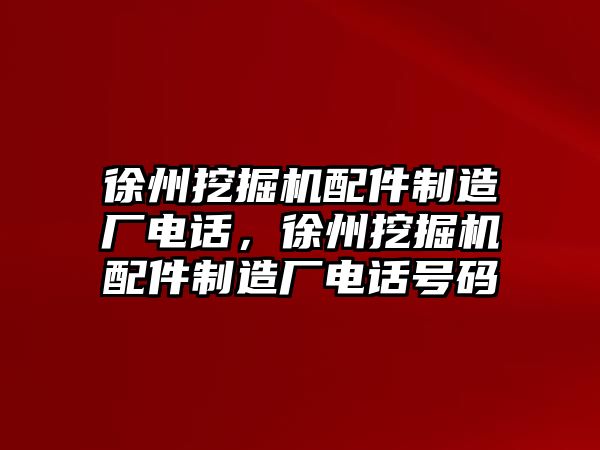 徐州挖掘机配件制造厂电话，徐州挖掘机配件制造厂电话号码